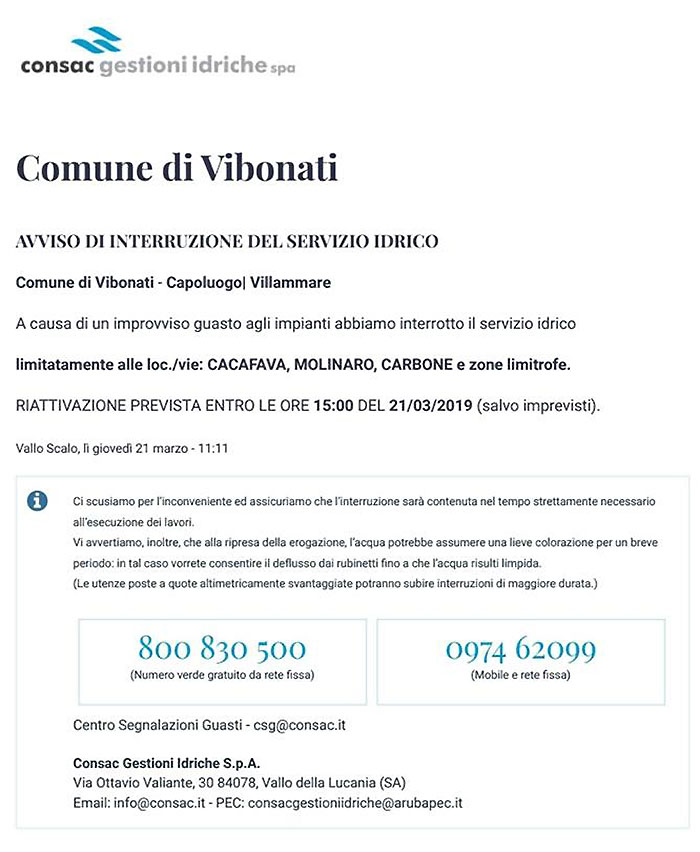 consac gestioni idriche spa

Comune di Vibonati

AVVISO DI INTERRUZIONE DEL SERVIZIO IDRICO

Comune di Vibonati - Capoluogo| Villammare

A causa di un improvviso guasto agli impianti abbiamo interrotto il servizio idrico

limitatamente alle loc./vie: CACAFAVA, MOLINARO, CARBONE e zone limitrofe.

RIATTIVAZIONE PREVISTA ENTRO LE ORE 15:00 DEL 21/03/2019 (salvo imprevisti).

Vallo Scalo, lì giovedì 21 marzo - 11:11

Ci scusiamo per l'inconveniente ed assicuriamo che l'interruzione sarà contenuta nel tempo strettamente necessario all'esecuzione dei lavori.
Vi avvertiamo, inoltre, che alla ripresa della erogazione, l'acqua potrebbe assumere una lieve colorazione per un breve periodo: in tal caso vorrete consentire il deflusso dai rubinetti fino a che l'acqua risulti limpida.
(Le utenze poste a quote altimetricamente svantaggiate potranno subire interruzioni di maggiore durata.)

800 830 500
(Numero verde gratuito da rete fissa)

0974 62099
(Mobile e rete fissa)

Centro Segnalazioni Guasti - csg@consac.it

Consac Gestioni Idriche S.p.A.
Via Ottavio Valiante, 30 84078, Vallo della Lucania (SA)
Email: info@consac.it - PEC: consacgestioniidriche@arubapec.it